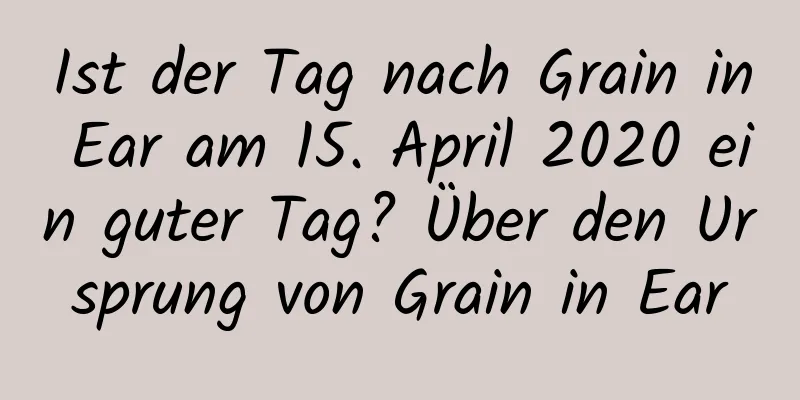 Ist der Tag nach Grain in Ear am 15. April 2020 ein guter Tag? Über den Ursprung von Grain in Ear